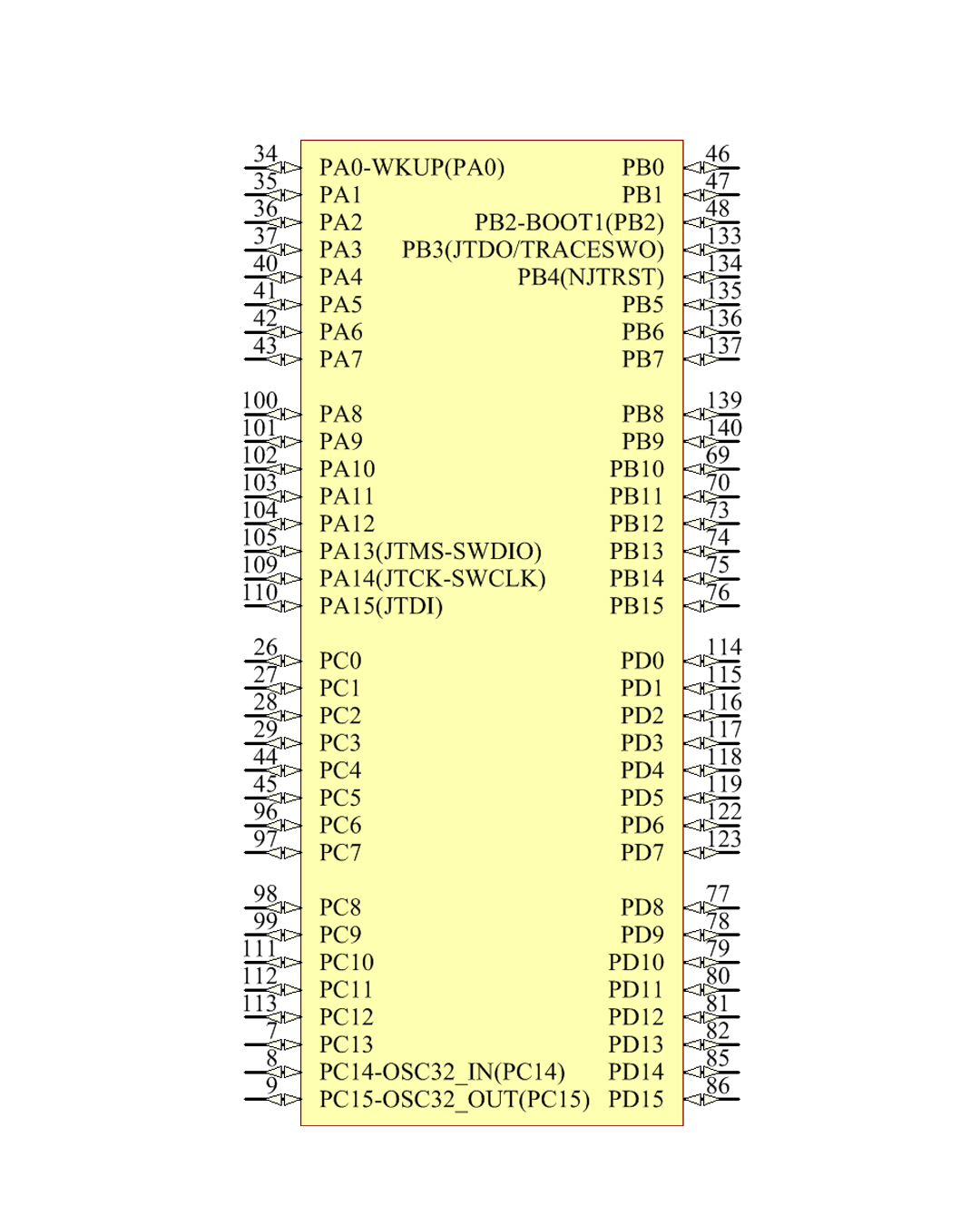 34 PA0-WKUP(PA0)
35 PA1
36 PA2
37 PA3
40 PA4
41 PA5
42 PA6
43 PA7

100 PA8
101 PA9
102 PA10
103 PA11
104 PA12
105 PA13(JTMS-SWDIO)
109 PA14(JTCK-SWCLK)
110 PA15(JTDI)

26 PC0
27 PC1
28 PC2
29 PC3
44 PC4
45 PC5
96 PC6
97 PC7

98 PC8
99 PC9
111 PC10
112 PC11
113 PC12
7 PC13
8 PC14-OSC32_IN(PC14)
9 PC15-OSC32_OUT(PC15)

PB0 46
PB1 47
PB2-BOOT1(PB2) 48
PB3(JTDO/TRACESWO) 133
PB4(NJTRST) 134
PB5 135
PB6 136
PB7 137

PB8 139
PB9 140
PB10 69
PB11 70
PB12 73
PB13 74
PB14 75
PB15 76

PD0 114
PD1 115
PD2 116
PD3 117
PD4 118
PD5 119
PD6 122
PD7 123

PD8 77
PD9 78
PD10 79
PD11 80
PD12 81
PD13 82
PD14 85
PD15 86